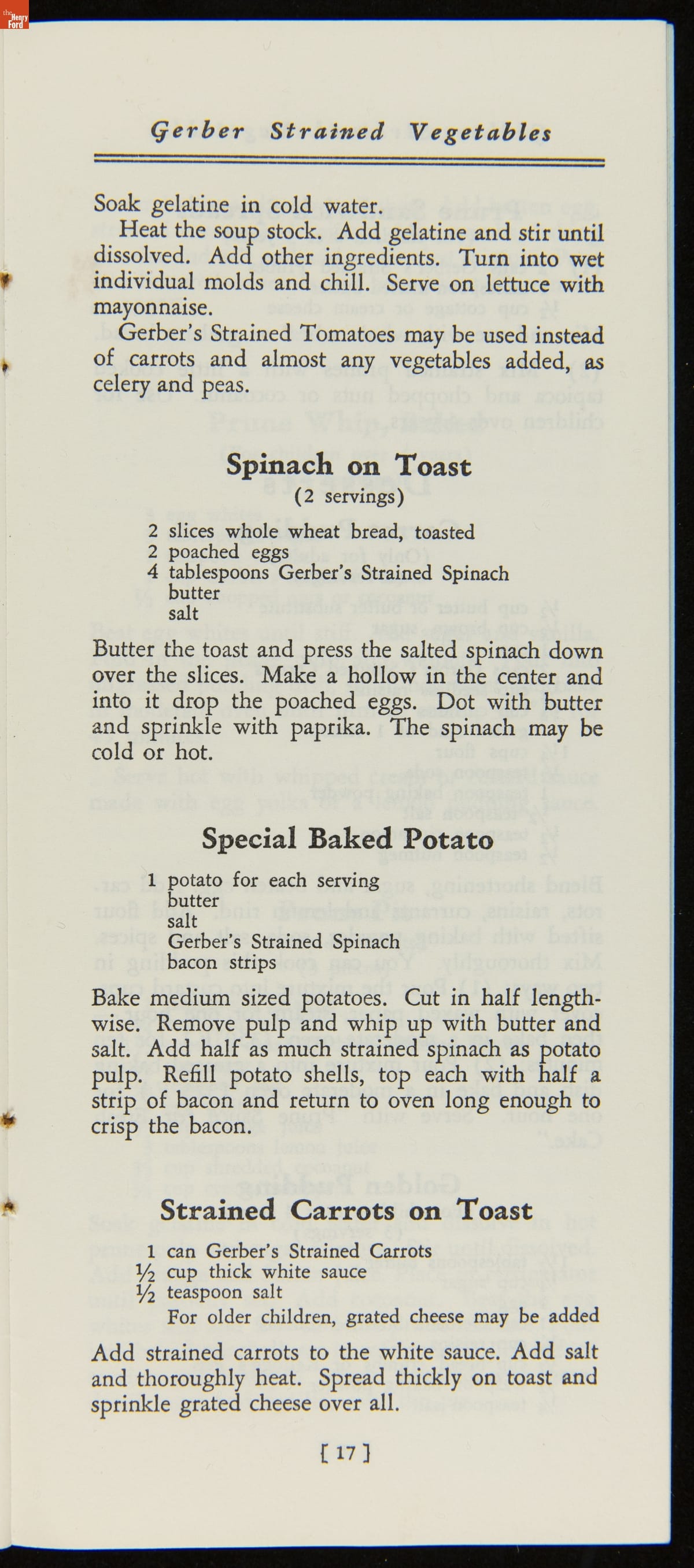 the Henry Ford

Gerber Strained Vegetables

Soak gelatine in cold water.

Heat the soup stock. Add gelatine and stir until dissolved. Add other ingredients. Turn into wet individual molds and chill. Serve on lettuce with mayonnaise.

Gerber's Strained Tomatoes may be used instead of carrots and almost any vegetables added, as celery and peas.

Spinach on Toast
(2 servings)

2 slices whole wheat bread, toasted
2 poached eggs
4 tablespoons Gerber's Strained Spinach
butter
salt

Butter the toast and press the salted spinach down over the slices. Make a hollow in the center and into it drop the poached eggs. Dot with butter and sprinkle with paprika. The spinach may be cold or hot.

Special Baked Potato

1 potato for each serving
butter
salt
Gerber's Strained Spinach
bacon strips

Bake medium sized potatoes. Cut in half lengthwise. Remove pulp and whip up with butter and salt. Add half as much strained spinach as potato pulp. Refill potato shells, top each with half a strip of bacon and return to oven long enough to crisp the bacon.

Strained Carrots on Toast

1 can Gerber's Strained Carrots
½ cup thick white sauce
½ teaspoon salt
For older children, grated cheese may be added

Add strained carrots to the white sauce. Add salt and thoroughly heat. Spread thickly on toast and sprinkle grated cheese over all.

[ 17 ]